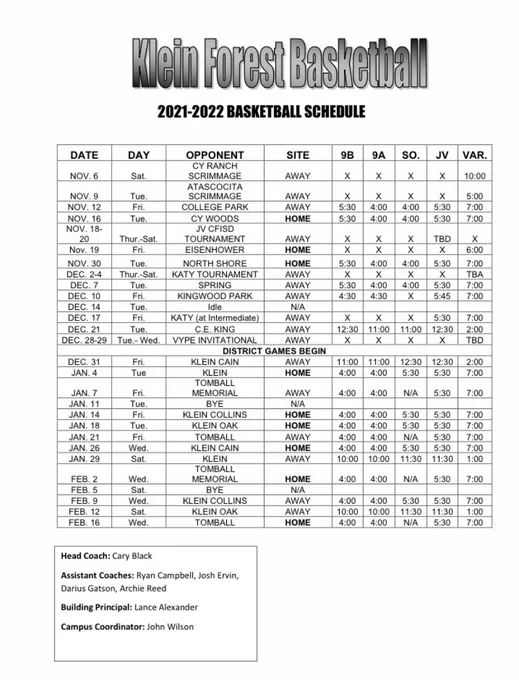 Klein Forest Basketball

2021-2022 BASKETBALL SCHEDULE

| DATE | DAY | OPPONENT | SITE | 9B | 9A | SO. | JV | VAR. |
|---|---|---|---|---|---|---|---|---|
| NOV. 6 | Sat. | CY RANCH SCRIMMAGE | AWAY | X | X | X | X | 10:00 |
| NOV. 9 | Tue. | ATASCOCITA SCRIMMAGE | AWAY | X | X | X | X | 5:00 |
| NOV. 12 | Fri. | COLLEGE PARK | AWAY | 5:30 | 4:00 | 4:00 | 5:30 | 7:00 |
| NOV. 16 | Tue. | CY WOODS | HOME | 5:30 | 4:00 | 4:00 | 5:30 | 7:00 |
| NOV. 18-20 | Thur.-Sat. | JV CFISD TOURNAMENT | AWAY | X | X | X | TBD | X |
| Nov. 19 | Fri. | EISENHOWER | HOME | X | X | X | X | 6:00 |
| NOV. 30 | Tue. | NORTH SHORE | HOME | 5:30 | 4:00 | 4:00 | 5:30 | 7:00 |
| DEC. 2-4 | Thur.-Sat. | KATY TOURNAMENT | AWAY | X | X | X | X | TBA |
| DEC. 7 | Tue. | SPRING | AWAY | 5:30 | 4:00 | 4:00 | 5:30 | 7:00 |
| DEC. 10 | Fri. | KINGWOOD PARK | AWAY | 4:30 | 4:30 | X | 5:45 | 7:00 |
| DEC. 14 | Tue. | Idle | N/A | | | | | |
| DEC. 17 | Fri. | KATY (at Intermediate) | AWAY | X | X | X | 5:30 | 7:00 |
| DEC. 21 | Tue. | C.E. KING | AWAY | 12:30 | 11:00 | 11:00 | 12:30 | 2:00 |
| DEC. 28-29 | Tue.- Wed. | VYPE INVITATIONAL | AWAY | X | X | X | X | TBD |
| | | DISTRICT GAMES BEGIN | | | | | | |
| DEC. 31 | Fri. | KLEIN CAIN | AWAY | 11:00 | 11:00 | 12:30 | 12:30 | 2:00 |
| JAN. 4 | Tue | KLEIN | HOME | 4:00 | 4:00 | 5:30 | 5:30 | 7:00 |
| JAN. 7 | Fri. | TOMBALL MEMORIAL | AWAY | 4:00 | 4:00 | N/A | 5:30 | 7:00 |
| JAN. 11 | Tue. | BYE | N/A | | | | | |
| JAN. 14 | Fri. | KLEIN COLLINS | HOME | 4:00 | 4:00 | 5:30 | 5:30 | 7:00 |
| JAN. 18 | Tue. | KLEIN OAK | HOME | 4:00 | 4:00 | 5:30 | 5:30 | 7:00 |
| JAN. 21 | Fri. | TOMBALL | AWAY | 4:00 | 4:00 | N/A | 5:30 | 7:00 |
| JAN. 26 | Wed. | KLEIN CAIN | HOME | 4:00 | 4:00 | 5:30 | 5:30 | 7:00 |
| JAN. 29 | Sat. | KLEIN | AWAY | 10:00 | 10:00 | 11:30 | 11:30 | 1:00 |
| FEB. 2 | Wed. | TOMBALL MEMORIAL | HOME | 4:00 | 4:00 | N/A | 5:30 | 7:00 |
| FEB. 5 | Sat. | BYE | N/A | | | | | |
| FEB. 9 | Wed. | KLEIN COLLINS | AWAY | 4:00 | 4:00 | 5:30 | 5:30 | 7:00 |
| FEB. 12 | Sat. | KLEIN OAK | AWAY | 10:00 | 10:00 | 11:30 | 11:30 | 1:00 |
| FEB. 16 | Wed. | TOMBALL | HOME | 4:00 | 4:00 | N/A | 5:30 | 7:00 |

Head Coach: Cary Black

Assistant Coaches: Ryan Campbell, Josh Ervin, Darius Gatson, Archie Reed

Building Principal: Lance Alexander

Campus Coordinator: John Wilson